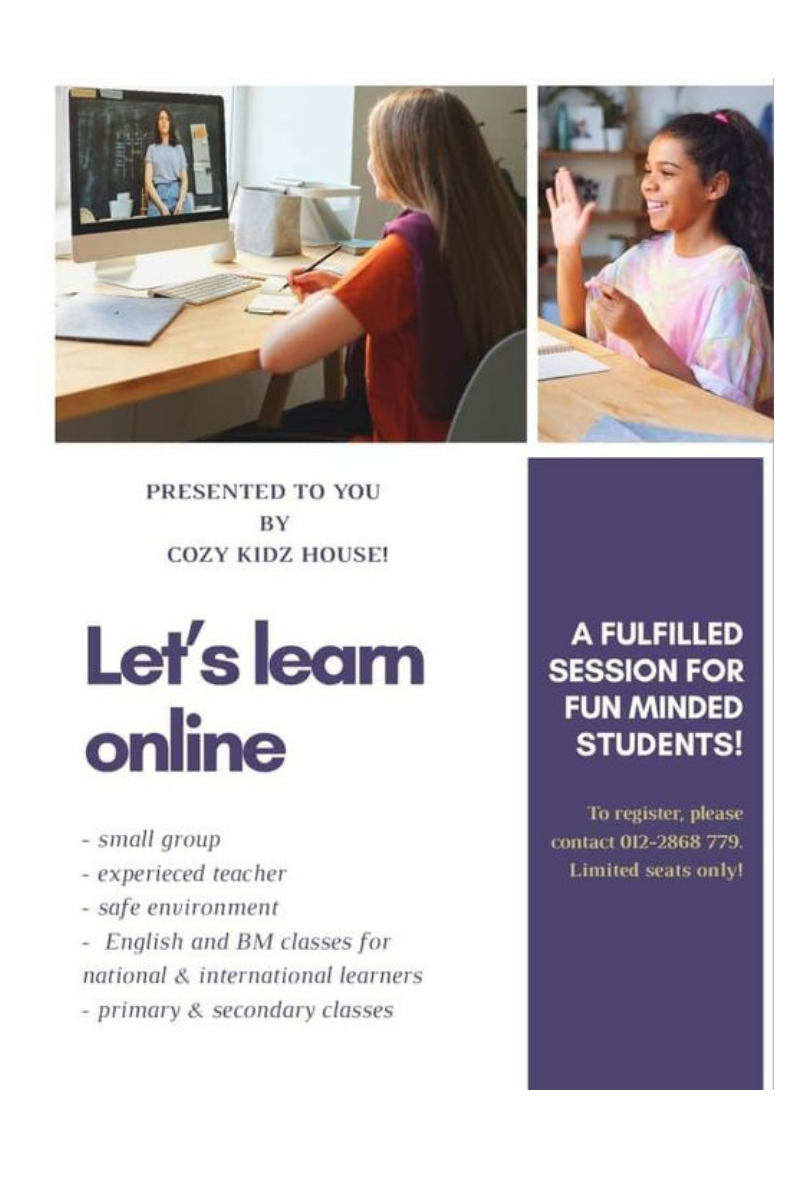 PRESENTED TO YOU
BY
COZY KIDZ HOUSE!

Let's learn online

- small group
- experieced teacher
- safe environment
- English and BM classes for national & international learners
- primary & secondary classes

A FULFILLED SESSION FOR FUN MINDED STUDENTS!

To register, please contact 012-2868 779. Limited seats only!